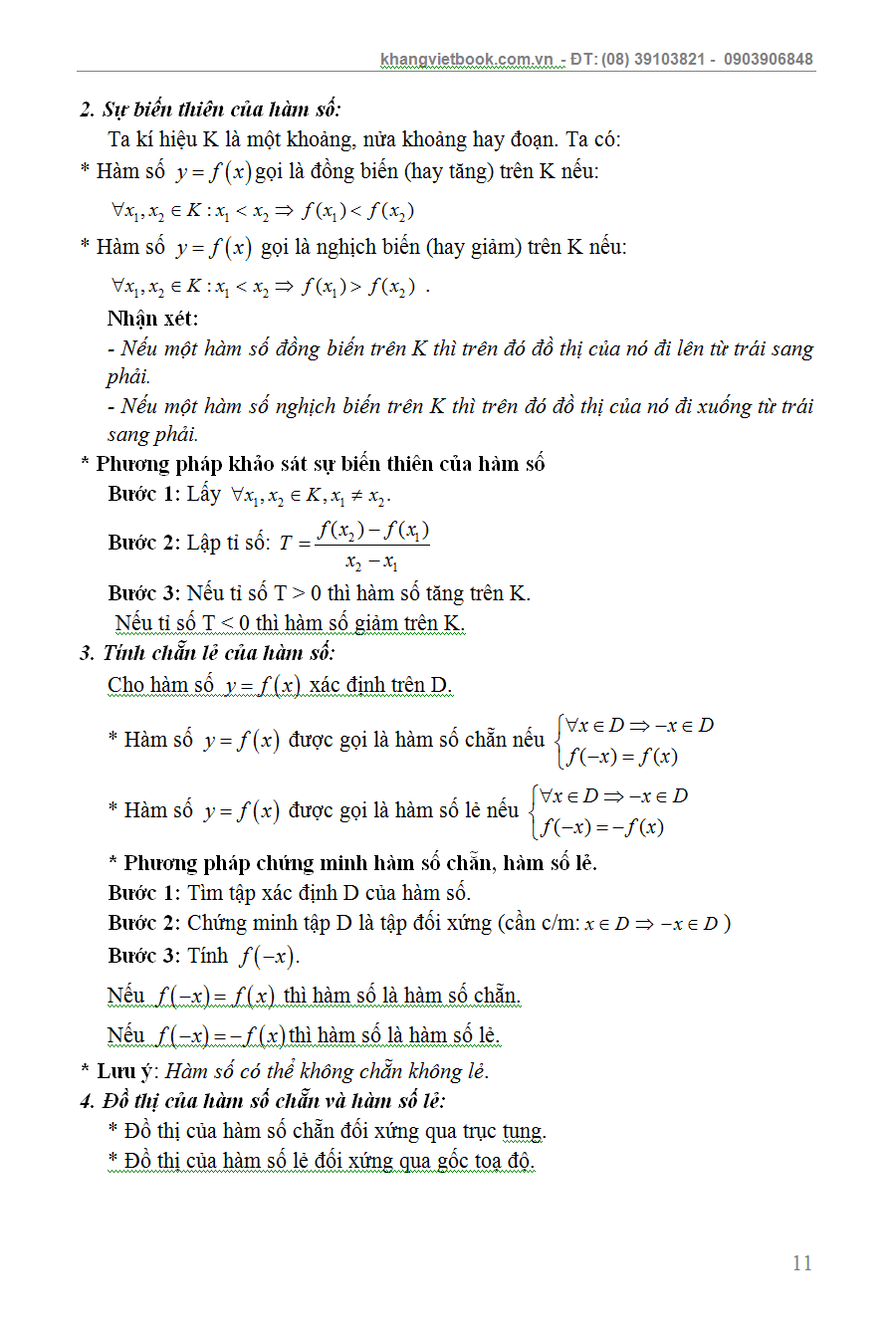 khangvietbook.com.vn - ĐT: (08) 39103821 - 0903906848

2. Sự biến thiên của hàm số:

Ta kí hiệu K là một khoảng, nửa khoảng hay đoạn. Ta có:

* Hàm số $y = f(x)$ gọi là đồng biến (hay tăng) trên K nếu:

$\forall x_1, x_2 \in K : x_1 < x_2 \Rightarrow f(x_1) < f(x_2)$

* Hàm số $y = f(x)$ gọi là nghịch biến (hay giảm) trên K nếu:

$\forall x_1, x_2 \in K : x_1 < x_2 \Rightarrow f(x_1) > f(x_2)$ .

Nhận xét:

- Nếu một hàm số đồng biến trên K thì trên đó đồ thị của nó đi lên từ trái sang phải.

- Nếu một hàm số nghịch biến trên K thì trên đó đồ thị của nó đi xuống từ trái sang phải.

* Phương pháp khảo sát sự biến thiên của hàm số

Bước 1: Lấy $\forall x_1, x_2 \in K, x_1 \neq x_2$.

Bước 2: Lập tỉ số: $T = \frac{f(x_2) - f(x_1)}{x_2 - x_1}$

Bước 3: Nếu tỉ số T > 0 thì hàm số tăng trên K.

Nếu tỉ số T < 0 thì hàm số giảm trên K.

3. Tính chẵn lẻ của hàm số:

Cho hàm số $y = f(x)$ xác định trên D.

* Hàm số $y = f(x)$ được gọi là hàm số chẵn nếu $\begin{cases} \forall x \in D \Rightarrow -x \in D \\ f(-x) = f(x) \end{cases}$

* Hàm số $y = f(x)$ được gọi là hàm số lẻ nếu $\begin{cases} \forall x \in D \Rightarrow -x \in D \\ f(-x) = -f(x) \end{cases}$

* Phương pháp chứng minh hàm số chẵn, hàm số lẻ.

Bước 1: Tìm tập xác định D của hàm số.

Bước 2: Chứng minh tập D là tập đối xứng (cần c/m: $x \in D \Rightarrow -x \in D$ )

Bước 3: Tính $f(-x)$.

Nếu $f(-x) = f(x)$ thì hàm số là hàm số chẵn.

Nếu $f(-x) = -f(x)$ thì hàm số là hàm số lẻ.

* Lưu ý: Hàm số có thể không chẵn không lẻ.

4. Đồ thị của hàm số chẵn và hàm số lẻ:

* Đồ thị của hàm số chẵn đối xứng qua trục tung.

* Đồ thị của hàm số lẻ đối xứng qua gốc toạ độ.

11